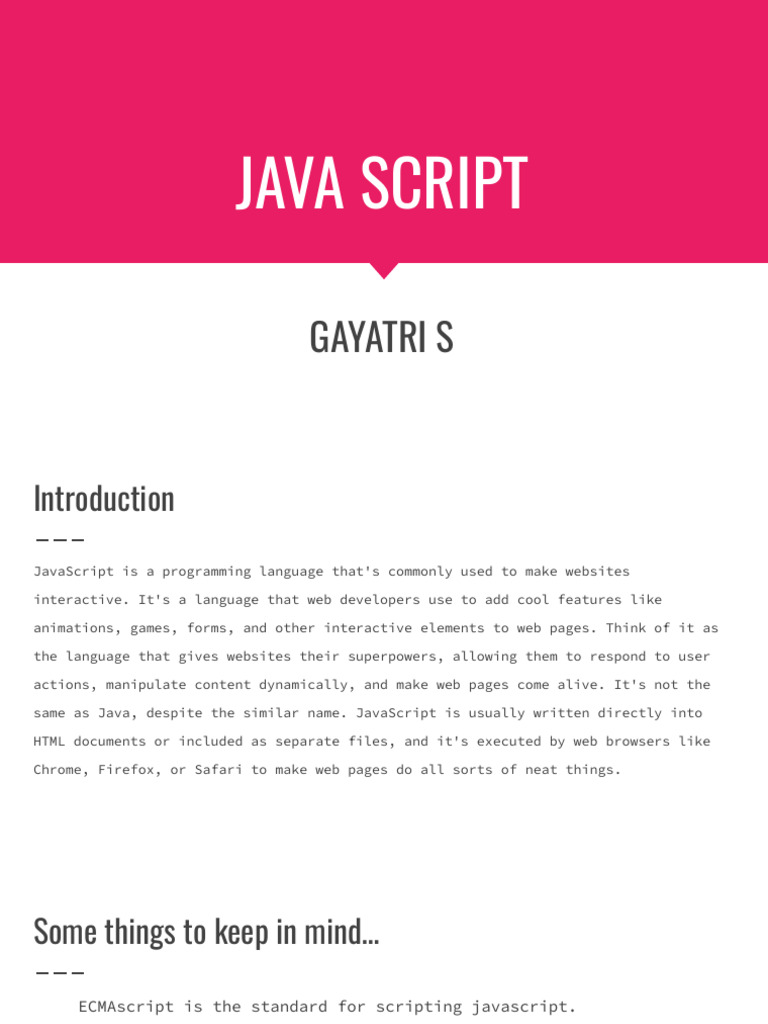 JAVA SCRIPT

GAYATRI S

Introduction

JavaScript is a programming language that's commonly used to make websites interactive. It's a language that web developers use to add cool features like animations, games, forms, and other interactive elements to web pages. Think of it as the language that gives websites their superpowers, allowing them to respond to user actions, manipulate content dynamically, and make web pages come alive. It's not the same as Java, despite the similar name. JavaScript is usually written directly into HTML documents or included as separate files, and it's executed by web browsers like Chrome, Firefox, or Safari to make web pages do all sorts of neat things.

Some things to keep in mind...

ECMAscript is the standard for scripting javascript.